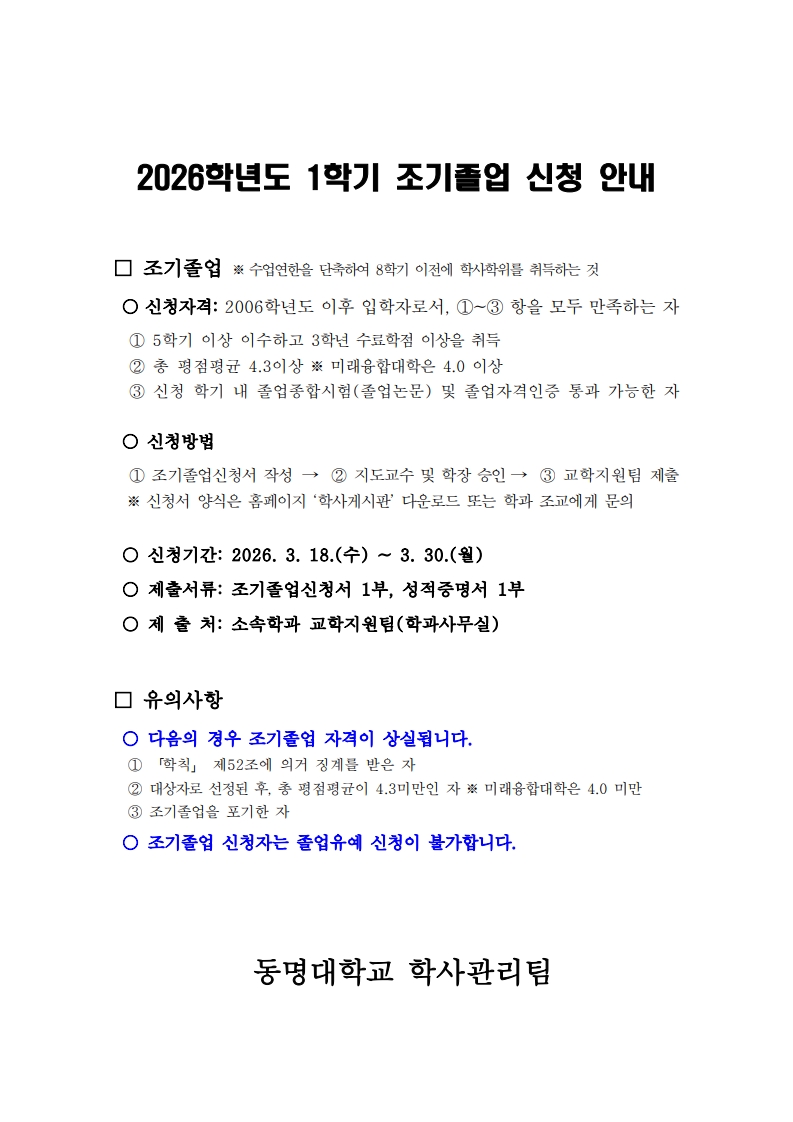 2026학년도 1학기 조기졸업 신청 안내

□ 조기졸업 ※ 수업연한을 단축하여 8학기 이전에 학사학위를 취득하는 것

○ 신청자격: 2006학년도 이후 입학자로서, ①~③ 항을 모두 만족하는 자
① 5학기 이상 이수하고 3학년 수료학점 이상을 취득
② 총 평점평균 4.3이상 ※ 미래융합대학은 4.0 이상
③ 신청 학기 내 졸업종합시험(졸업논문) 및 졸업자격인증 통과 가능한 자

○ 신청방법
① 조기졸업신청서 작성 → ② 지도교수 및 학장 승인 → ③ 교학지원팀 제출
※ 신청서 양식은 홈페이지 '학사게시판' 다운로드 또는 학과 조교에게 문의

○ 신청기간: 2026. 3. 18.(수) ~ 3. 30.(월)
○ 제출서류: 조기졸업신청서 1부, 성적증명서 1부
○ 제 출 처: 소속학과 교학지원팀(학과사무실)

□ 유의사항
○ 다음의 경우 조기졸업 자격이 상실됩니다.
① 「학칙」 제52조에 의거 징계를 받은 자
② 대상자로 선정된 후, 총 평점평균이 4.3미만인 자 ※ 미래융합대학은 4.0 미만
③ 조기졸업을 포기한 자
○ 조기졸업 신청자는 졸업유예 신청이 불가합니다.

동명대학교 학사관리팀